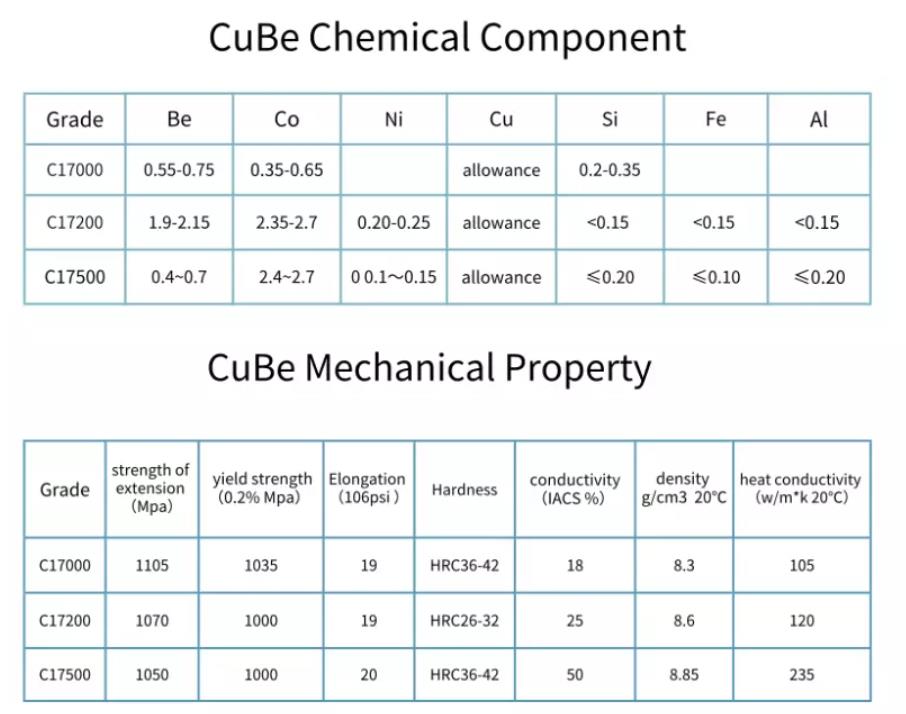 CuBe Chemical Component

| Grade | Be | Co | Ni | Cu | Si | Fe | Al |
|---|---|---|---|---|---|---|---|
| C17000 | 0.55-0.75 | 0.35-0.65 | | allowance | 0.2-0.35 | | |
| C17200 | 1.9-2.15 | 2.35-2.7 | 0.20-0.25 | allowance | <0.15 | <0.15 | <0.15 |
| C17500 | 0.4~0.7 | 2.4~2.7 | 0 0.1～0.15 | allowance | ≤0.20 | ≤0.10 | ≤0.20 |

CuBe Mechanical Property

| Grade | strength of extension (Mpa) | yield strength (0.2% Mpa) | Elongation (106psi ) | Hardness | conductivity (IACS %) | density g/cm3 20°C | heat conductivity (w/m*k 20°C) |
|---|---|---|---|---|---|---|---|
| C17000 | 1105 | 1035 | 19 | HRC36-42 | 18 | 8.3 | 105 |
| C17200 | 1070 | 1000 | 19 | HRC26-32 | 25 | 8.6 | 120 |
| C17500 | 1050 | 1000 | 20 | HRC36-42 | 50 | 8.85 | 235 |